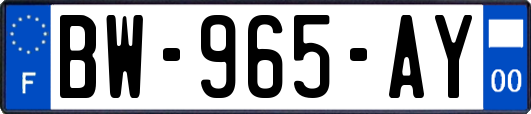 F
BW-965-AY
00